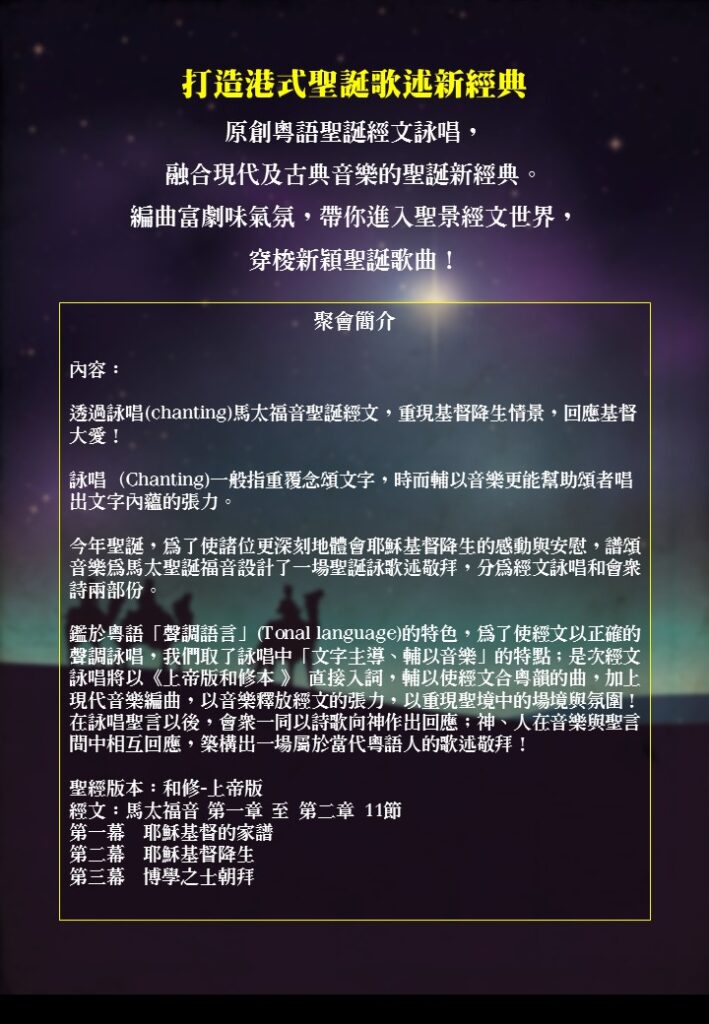 打造港式聖誕歌述新經典

原創粵語聖誕經文詠唱，

融合現代及古典音樂的聖誕新經典。

編曲富劇味氣氛，帶你進入聖景經文世界，

穿梭新穎聖誕歌曲！

聚會簡介

內容：

透過詠唱(chanting)馬太福音聖誕經文，重現基督降生情景，回應基督大愛！

詠唱 (Chanting)一般指重覆念頌文字，時而輔以音樂更能幫助頌者唱出文字內蘊的張力。

今年聖誕，爲了使諸位更深刻地體會耶穌基督降生的感動與安慰，譜頌音樂爲馬太聖誕福音設計了一場聖誕詠歌述敬拜，分爲經文詠唱和會衆詩兩部份。

鑑於粵語「聲調語言」(Tonal language)的特色，爲了使經文以正確的聲調詠唱，我們取了詠唱中「文字主導、輔以音樂」的特點；是次經文詠唱將以《上帝版和修本》直接入詞，輔以使經文合粵韻的曲，加上現代音樂編曲，以音樂釋放經文的張力，以重現聖境中的場境與氛圍！在詠唱聖言以後，會衆一同以詩歌向神作出回應；神、人在音樂與聖言間中相互回應，築構出一場屬於當代粵語人的歌述敬拜！

聖經版本：和修-上帝版
經文：馬太福音 第一章 至 第二章 11節
第一幕 耶穌基督的家譜
第二幕 耶穌基督降生
第三幕 博學之士朝拜